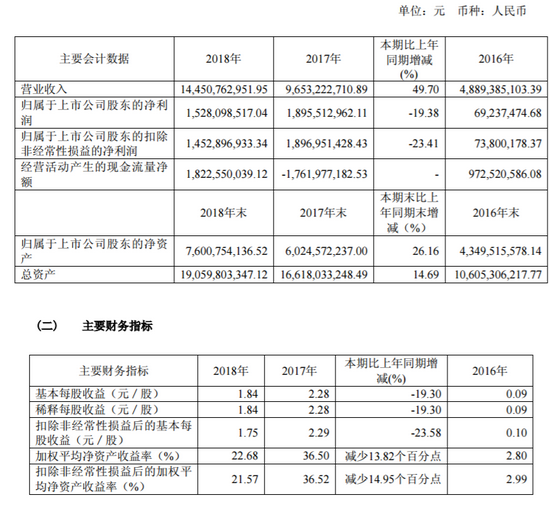 单位：元　币种：人民币

| 主要会计数据 | 2018年 | 2017年 | 本期比上年同期增减(%) | 2016年 |
|---|---|---|---|---|
| 营业收入 | 14,450,762,951.95 | 9,653,222,710.89 | 49.70 | 4,889,385,103.39 |
| 归属于上市公司股东的净利润 | 1,528,098,517.04 | 1,895,512,962.11 | -19.38 | 69,237,474.68 |
| 归属于上市公司股东的扣除非经常性损益的净利润 | 1,452,896,933.34 | 1,896,951,428.43 | -23.41 | 73,800,178.37 |
| 经营活动产生的现金流量净额 | 1,822,550,039.12 | -1,761,977,182.53 | - | 972,520,586.08 |
|  | 2018年末 | 2017年末 | 本期末比上年同期末增减（%） | 2016年末 |
| 归属于上市公司股东的净资产 | 7,600,754,136.52 | 6,024,572,237.00 | 26.16 | 4,349,515,578.14 |
| 总资产 | 19,059,803,347.12 | 16,618,033,248.49 | 14.69 | 10,605,306,217.77 |

（二）　主要财务指标

| 主要财务指标 | 2018年 | 2017年 | 本期比上年同期增减(%) | 2016年 |
|---|---|---|---|---|
| 基本每股收益（元／股） | 1.84 | 2.28 | -19.30 | 0.09 |
| 稀释每股收益（元／股） | 1.84 | 2.28 | -19.30 | 0.09 |
| 扣除非经常性损益后的基本每股收益（元／股） | 1.75 | 2.29 | -23.58 | 0.10 |
| 加权平均净资产收益率（%） | 22.68 | 36.50 | 减少13.82个百分点 | 2.80 |
| 扣除非经常性损益后的加权平均净资产收益率（%） | 21.57 | 36.52 | 减少14.95个百分点 | 2.99 |